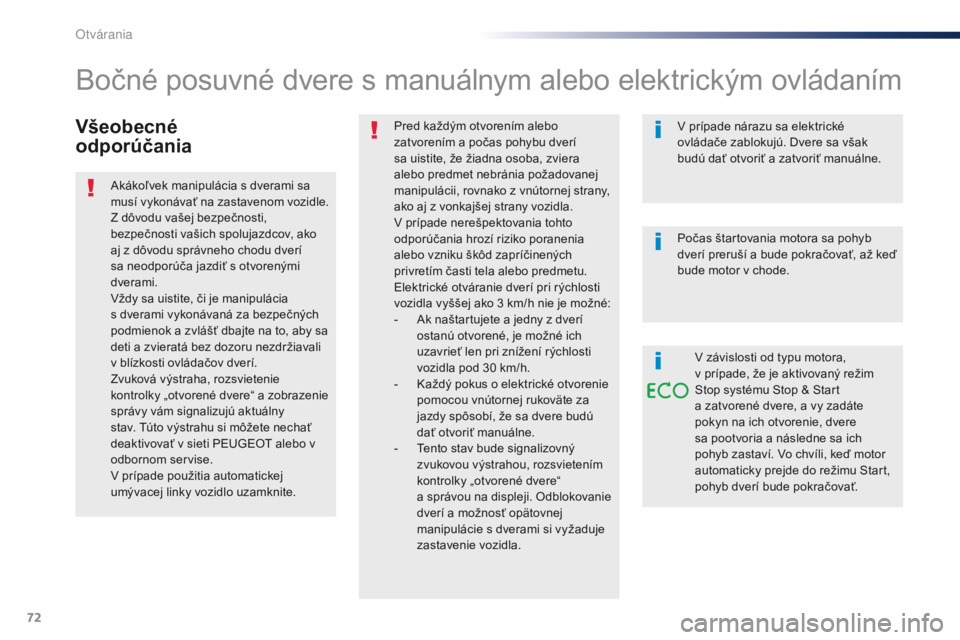 Otvárania

Bočné posuvné dvere s manuálnym alebo elektrickým ovládaním

Všeobecné odporúčania

Akákoľvek manipulácia s dverami sa musí vykonávať na zastavenom vozidle. Z dôvodu vašej bezpečnosti, bezpečnosti vašich spolujazdcov, ako aj z dôvodu správneho chodu dverí sa neodporúča jazdiť s otvorenými dverami.
Vždy sa uistite, či je manipulácia s dverami vykonávaná za bezpečných podmienok a zvlášť dbajte na to, aby sa deti a zvieratá bez dozoru nezdržiavali v blízkosti ovládačov dverí.
Zvuková výstraha, rozsvietenie kontrolky „otvorené dvere“ a zobrazenie správy vám signalizujú aktuálny stav. Túto výstrahu si môžete nechať deaktivovať v sieti PEUGEOT alebo v odbornom servise.
V prípade použitia automatickej umývacej linky vozidlo uzamknite.

Pred každým otvorením alebo zatvorením a počas pohybu dverí sa uistite, že žiadna osoba, zviera alebo predmet nebránia požadovanej manipulácii, rovnako z vnútornej strany, ako aj z vonkajšej strany vozidla.
V prípade nerešpektovania tohto odporúčania hrozí riziko poranenia alebo vzniku škôd zapríčinených privretím časti tela alebo predmetu.
Elektrické otváranie dverí pri rýchlosti vozidla vyššej ako 3 km/h nie je možné:
- Ak naštartujete a jedny z dverí ostanú otvorené, je možné ich uzavrieť len pri znížení rýchlosti vozidla pod 30 km/h.
- Každý pokus o elektrické otvorenie pomocou vnútornej rukoväte za jazdy spôsobí, že sa dvere budú dať otvoriť manuálne.
- Tento stav bude signalizovný zvukovou výstrahou, rozsvietením kontrolky „otvorené dvere“ a správou na displeji. Odblokovanie dverí a možnosť opätovnej manipulácie s dverami si vyžaduje zastavenie vozidla.

V prípade nárazu sa elektrické ovládače zablokujú. Dvere sa však budú dať otvoriť a zatvoriť manuálne.

Počas štartovania motora sa pohyb dverí preruší a bude pokračovať, až keď bude motor v chode.

ECO

V závislosti od typu motora, v prípade, že je aktivovaný režim Stop systému Stop & Start a zatvorené dvere, a vy zadáte pokyn na ich otvorenie, dvere sa pootvoria a následne sa ich pohyb zastaví. Vo chvíli, keď motor automaticky prejde do režimu Start, pohyb dverí bude pokračovať.

72

carmanualsonline.info